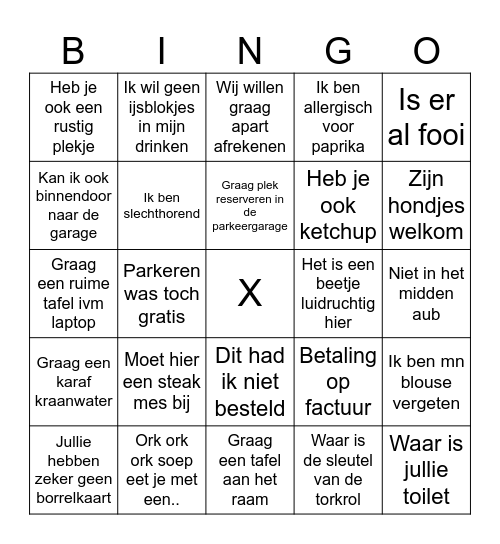 | B | I | N | G | O |
|---|---|---|---|---|
| Heb je ook een rustig plekje | Ik wil geen ijsblokjes in mijn drinken | Wij willen graag apart afrekenen | Ik ben allergisch voor paprika | Is er al fooi |
| Kan ik ook binnendoor naar de garage | Ik ben slechthorend | Graag plek reserveren in de parkeergarage | Heb je ook ketchup | Zijn hondjes welkom |
| Graag een ruime tafel ivm laptop | Parkeren was toch gratis | X | Het is een beetje luidruchtig hier | Niet in het midden aub |
| Graag een karaf kraanwater | Moet hier een steak mes bij | Dit had ik niet besteld | Betaling op factuur | Ik ben mn blouse vergeten |
| Jullie hebben zeker geen borrelkaart | Ork ork ork soep eet je met een.. | Graag een tafel aan het raam | Waar is de sleutel van de torkrol | Waar is jullie toilet |